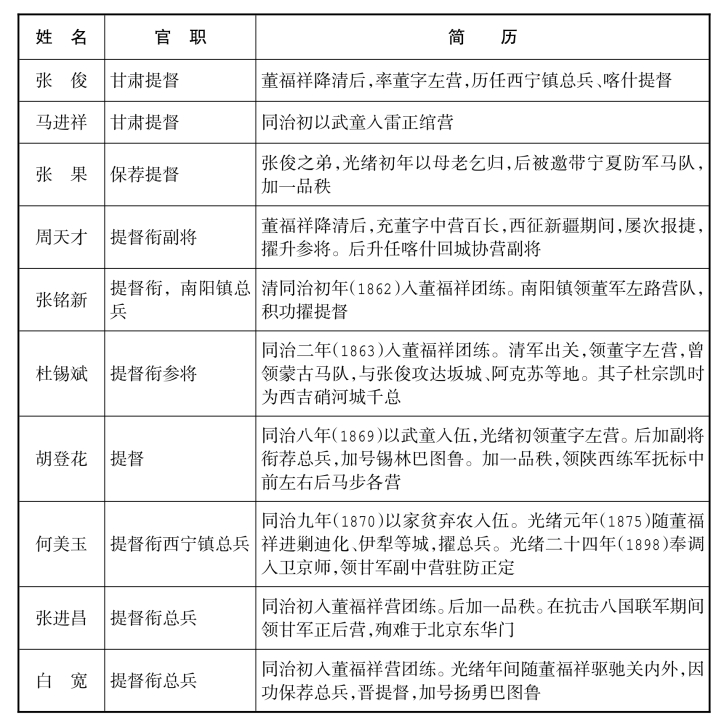 | 姓　名 | 官　职 | 简　　历 |
|---|---|---|
| 张　俊 | 甘肃提督 | 董福祥降清后，率董字左营，历任西宁镇总兵、喀什提督 |
| 马进祥 | 甘肃提督 | 同治初以武童入雷正绾营 |
| 张　果 | 保荐提督 | 张俊之弟，光绪初年以母老乞归，后被邀带宁夏防军马队，加一品秩 |
| 周天才 | 提督衔副将 | 董福祥降清后，充董字中营百长，西征新疆期间，屡次报捷，擢升参将。后升任喀什回城协营副将 |
| 张铭新 | 提督衔，南阳镇总兵 | 清同治初年(1862)入董福祥团练。南阳镇领董军左路营队，积功擢提督 |
| 杜锡斌 | 提督衔参将 | 同治二年(1863)入董福祥团练。清军出关，领董字左营，曾领蒙古马队，与张俊攻达坂城、阿克苏等地。其子杜宗凯时为西吉硝河城千总 |
| 胡登花 | 提督 | 同治八年(1869)以武童入伍，光绪初领董字左营。后加副将衔荐总兵，加号锡林巴图鲁。加一品秩，领陕西练军抚标中前左右后马步各营 |
| 何美玉 | 提督衔西宁镇总兵 | 同治九年(1870)以家贫弃农入伍。光绪元年(1875)随董福祥进剿迪化、伊犁等城，擢总兵。光绪二十四年(1898)奉调入卫京师，领甘军副中营驻防正定 |
| 张进昌 | 提督衔总兵 | 同治初入董福祥营团练。后加一品秩。在抗击八国联军期间领甘军正后营，殉难于北京东华门 |
| 白　宽 | 提督衔总兵 | 同治初入董福祥营团练。光绪年间随董福祥驱驰关内外，因功保荐总兵，晋提督，加号扬勇巴图鲁 |